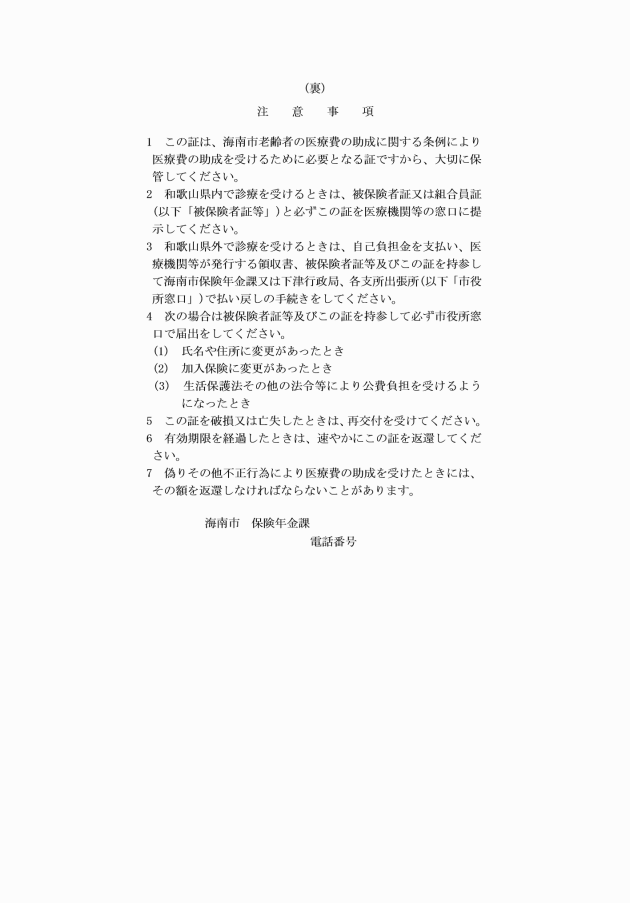 （裏）

注　意　事　項

1　この証は、海南市老齢者の医療費の助成に関する条例により医療費の助成を受けるために必要となる証ですから、大切に保管してください。

2　和歌山県内で診療を受けるときは、被保険者証又は組合員証（以下「被保険者証等」）と必ずこの証を医療機関等の窓口に提示してください。

3　和歌山県外で診療を受けるときは、自己負担金を支払い、医療機関等が発行する領収書、被保険者証等及びこの証を持参して海南市保険年金課又は下津行政局、各支所出張所（以下「市役所窓口」）で払い戻しの手続きをしてください。

4　次の場合は被保険者証等及びこの証を持参して必ず市役所窓口で届出をしてください。

(1)　氏名や住所に変更があったとき

(2)　加入保険に変更があったとき

(3)　生活保護法その他の法令等により公費負担を受けるようになったとき

5　この証を破損又は亡失したときは、再交付を受けてください。

6　有効期限を経過したときは、速やかにこの証を返還してください。

7　偽りその他不正行為により医療費の助成を受けたときには、その額を返還しなければならないことがあります。

海南市　保険年金課

電話番号